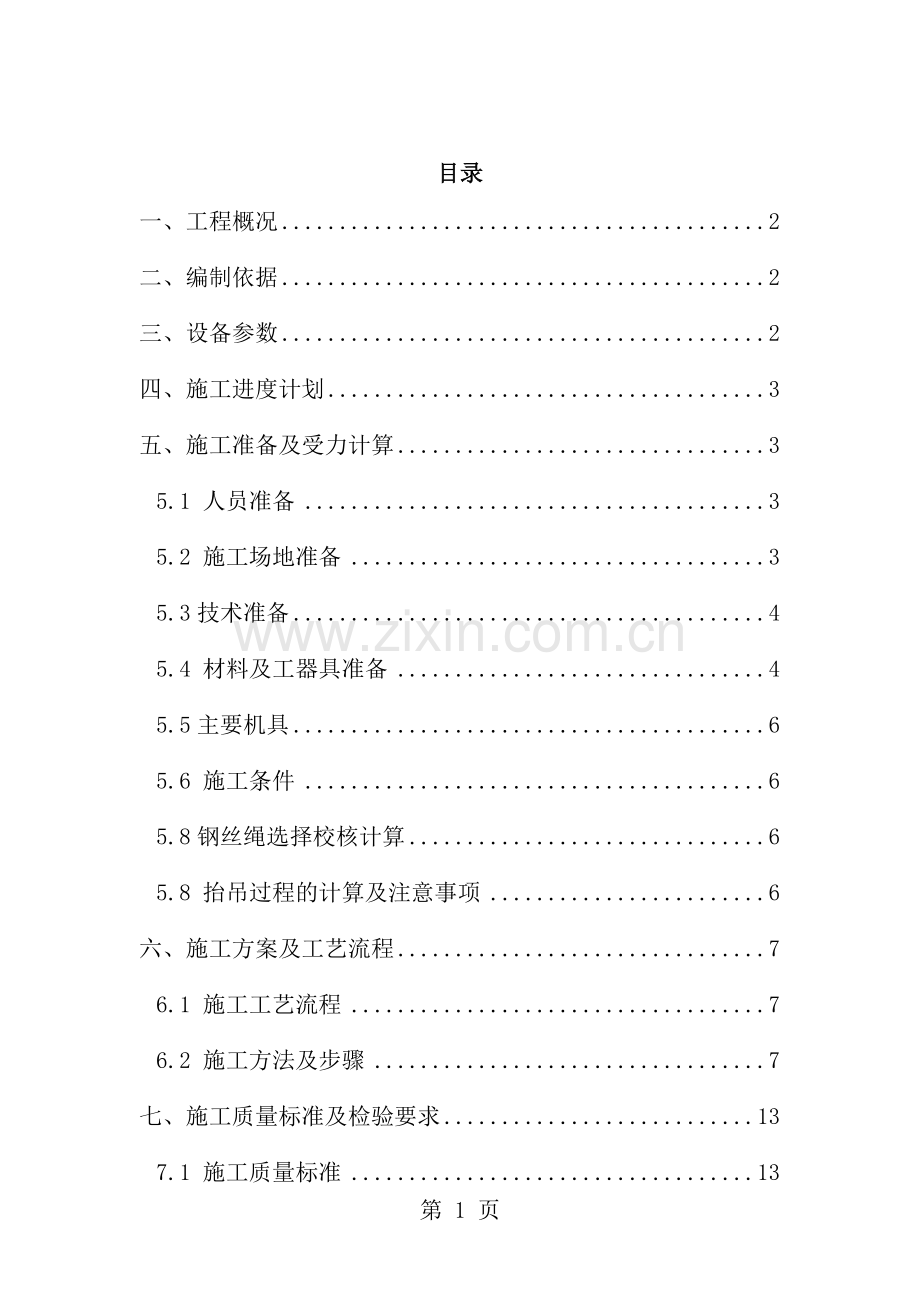 目录

一、工程概况 2

二、编制依据 2

三、设备参数 2

四、施工进度计划 3

五、施工准备及受力计算 3

5.1 人员准备 3

5.2 施工场地准备 3

5.3技术准备 4

5.4 材料及工器具准备 4

5.5主要机具 6

5.6 施工条件 6

5.8钢丝绳选择校核计算 6

5.8 抬吊过程的计算及注意事项 6

六、施工方案及工艺流程 7

6.1 施工工艺流程 7

6.2 施工方法及步骤 7

七、施工质量标准及检验要求 13

7.1 施工质量标准 13

第1页

www.zixin.com.cn